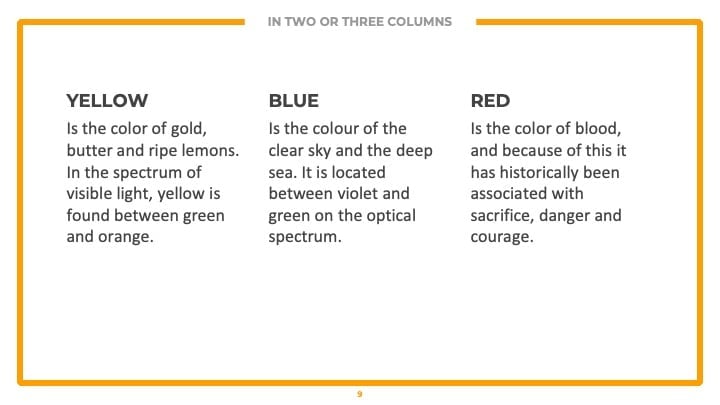 IN TWO OR THREE COLUMNS

YELLOW

Is the color of gold, butter and ripe lemons. In the spectrum of visible light, yellow is found between green and orange.

BLUE

Is the colour of the clear sky and the deep sea. It is located between violet and green on the optical spectrum.

RED

Is the color of blood, and because of this it has historically been associated with sacrifice, danger and courage.

9